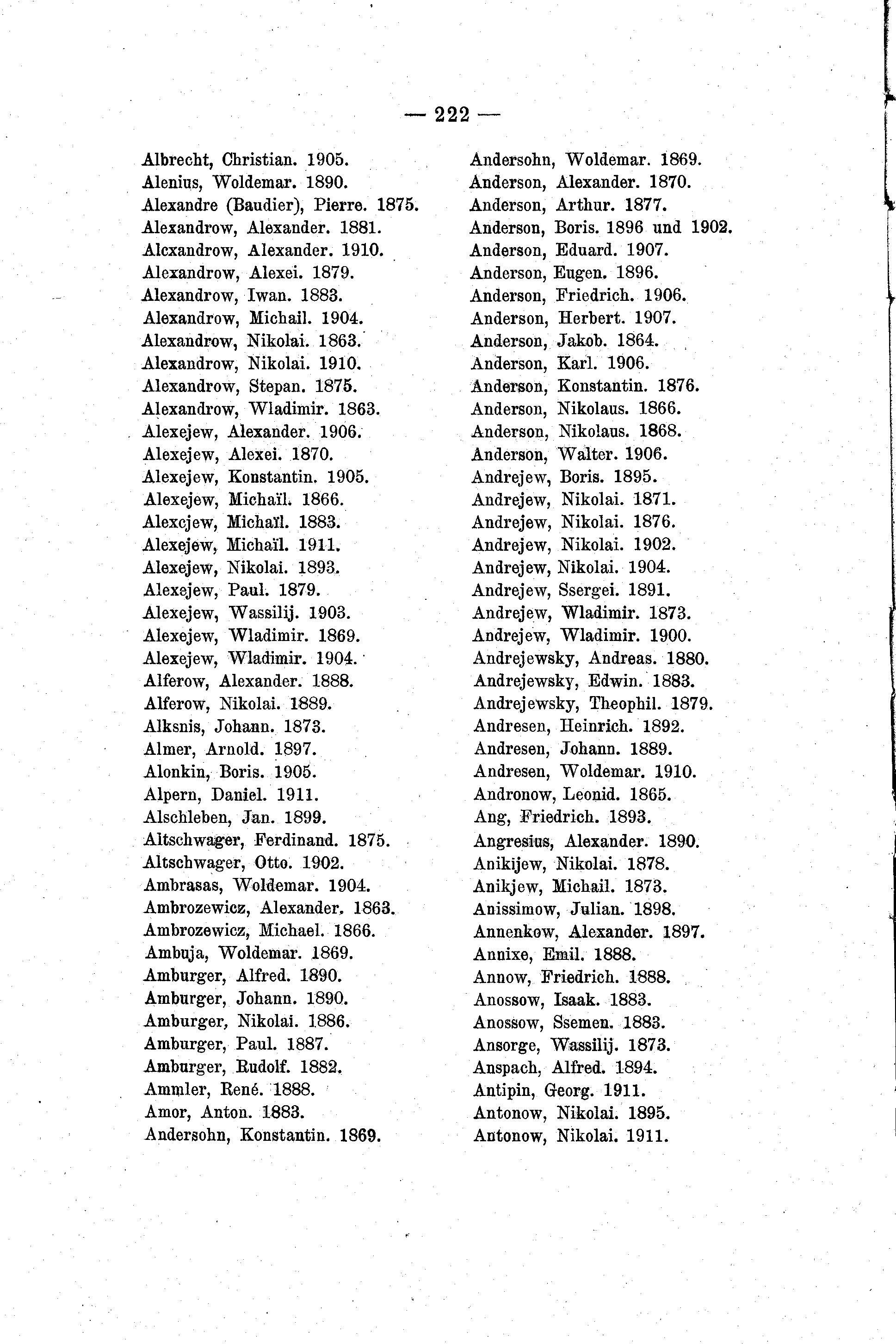 — 222 —

Albrecht, Christian. 1905.
Alenius, Woldemar. 1890.
Alexandre (Baudier), Pierre. 1875.
Alexandrow, Alexander. 1881.
Alcxandrow, Alexander. 1910.
Alexandrow, Alexei. 1879.
Alexandrow, Iwan. 1883.
Alexandrow, Michail. 1904.
Alexandrow, Nikolai. 1863.
Alexandrow, Nikolai. 1910.
Alexandrow, Stepan. 1875.
Alexandrow, Wladimir. 1863.
Alexejew, Alexander. 1906.
Alexejew, Alexei. 1870.
Alexejew, Konstantin. 1905.
Alexejew, Michaïl. 1866.
Alexcjew, Michaïl. 1883.
Alexejew, Michaïl. 1911.
Alexejew, Nikolai. 1893.
Alexejew, Paul. 1879.
Alexejew, Wassilij. 1903.
Alexejew, Wladimir. 1869.
Alexejew, Wladimir. 1904.
Alferow, Alexander. 1888.
Alferow, Nikolai. 1889.
Alksnis, Johann. 1873.
Almer, Arnold. 1897.
Alonkin, Boris. 1905.
Alpern, Daniel. 1911.
Alschleben, Jan. 1899.
Altschwager, Ferdinand. 1875.
Altschwager, Otto. 1902.
Ambrasas, Woldemar. 1904.
Ambrozewicz, Alexander. 1863.
Ambrozewicz, Michael. 1866.
Ambuja, Woldemar. 1869.
Amburger, Alfred. 1890.
Amburger, Johann. 1890.
Amburger, Nikolai. 1886.
Amburger, Paul. 1887.
Amburger, Rudolf. 1882.
Ammler, René. 1888.
Amor, Anton. 1883.
Andersohn, Konstantin. 1869.

Andersohn, Woldemar. 1869.
Anderson, Alexander. 1870.
Anderson, Arthur. 1877.
Anderson, Boris. 1896 und 1902.
Anderson, Eduard. 1907.
Anderson, Eugen. 1896.
Anderson, Friedrich. 1906.
Anderson, Herbert. 1907.
Anderson, Jakob. 1864.
Anderson, Karl. 1906.
Anderson, Konstantin. 1876.
Anderson, Nikolaus. 1866.
Anderson, Nikolaus. 1868.
Anderson, Walter. 1906.
Andrejew, Boris. 1895.
Andrejew, Nikolai. 1871.
Andrejew, Nikolai. 1876.
Andrejew, Nikolai. 1902.
Andrejew, Nikolai. 1904.
Andrejew, Ssergei. 1891.
Andrejew, Wladimir. 1873.
Andrejew, Wladimir. 1900.
Andrejewsky, Andreas. 1880.
Andrejewsky, Edwin. 1883.
Andrejewsky, Theophil. 1879.
Andresen, Heinrich. 1892.
Andresen, Johann. 1889.
Andresen, Woldemar. 1910.
Andronow, Leonid. 1865.
Ang, Friedrich. 1893.
Angresius, Alexander. 1890.
Anikijew, Nikolai. 1878.
Anikjew, Michail. 1873.
Anissimow, Julian. 1898.
Annenkow, Alexander. 1897.
Annixe, Emil. 1888.
Annow, Friedrich. 1888.
Anossow, Isaak. 1883.
Anossow, Ssemen. 1883.
Ansorge, Wassilij. 1873.
Anspach, Alfred. 1894.
Antipin, Georg. 1911.
Antonow, Nikolai. 1895.
Antonow, Nikolai. 1911.